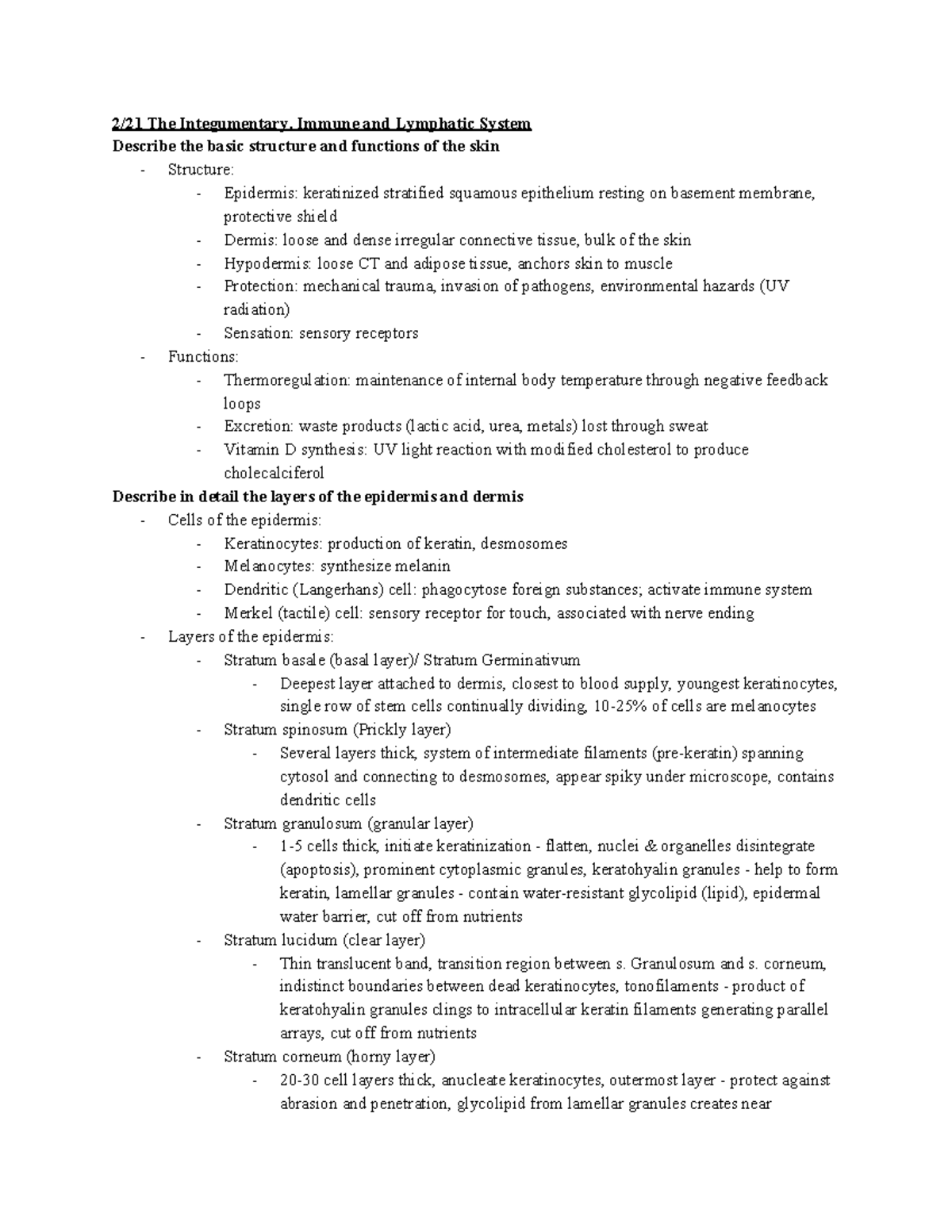 2/21 The Integumentary, Immune and Lymphatic System

Describe the basic structure and functions of the skin

- Structure:
  - Epidermis: keratinized stratified squamous epithelium resting on basement membrane, protective shield
  - Dermis: loose and dense irregular connective tissue, bulk of the skin
  - Hypodermis: loose CT and adipose tissue, anchors skin to muscle
  - Protection: mechanical trauma, invasion of pathogens, environmental hazards (UV radiation)
  - Sensation: sensory receptors
- Functions:
  - Thermoregulation: maintenance of internal body temperature through negative feedback loops
  - Excretion: waste products (lactic acid, urea, metals) lost through sweat
  - Vitamin D synthesis: UV light reaction with modified cholesterol to produce cholecalciferol

Describe in detail the layers of the epidermis and dermis

- Cells of the epidermis:
  - Keratinocytes: production of keratin, desmosomes
  - Melanocytes: synthesize melanin
  - Dendritic (Langerhans) cell: phagocytose foreign substances; activate immune system
  - Merkel (tactile) cell: sensory receptor for touch, associated with nerve ending
- Layers of the epidermis:
  - Stratum basale (basal layer)/ Stratum Germinativum
    - Deepest layer attached to dermis, closest to blood supply, youngest keratinocytes, single row of stem cells continually dividing, 10-25% of cells are melanocytes
  - Stratum spinosum (Prickly layer)
    - Several layers thick, system of intermediate filaments (pre-keratin) spanning cytosol and connecting to desmosomes, appear spiky under microscope, contains dendritic cells
  - Stratum granulosum (granular layer)
    - 1-5 cells thick, initiate keratinization - flatten, nuclei & organelles disintegrate (apoptosis), prominent cytoplasmic granules, keratohyalin granules - help to form keratin, lamellar granules - contain water-resistant glycolipid (lipid), epidermal water barrier, cut off from nutrients
  - Stratum lucidum (clear layer)
    - Thin translucent band, transition region between s. Granulosum and s. corneum, indistinct boundaries between dead keratinocytes, tonofilaments - product of keratohyalin granules clings to intracellular keratin filaments generating parallel arrays, cut off from nutrients
  - Stratum corneum (horny layer)
    - 20-30 cell layers thick, anucleate keratinocytes, outermost layer - protect against abrasion and penetration, glycolipid from lamellar granules creates near